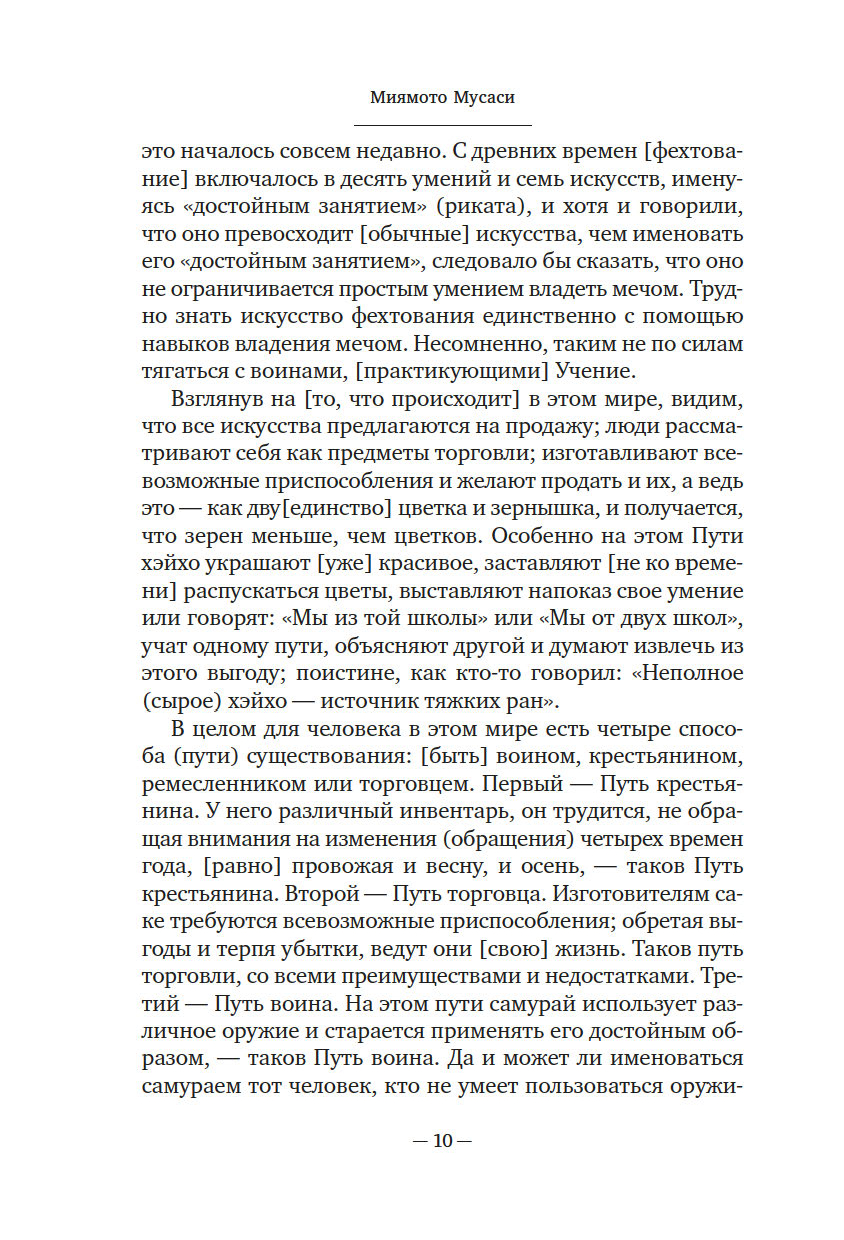 Миямото Мусаси

это началось совсем недавно. С древних времен [фехтование] включалось в десять умений и семь искусств, именуясь «достойным занятием» (риката), и хотя и говорили, что оно превосходит [обычные] искусства, чем именовать его «достойным занятием», следовало бы сказать, что оно не ограничивается простым умением владеть мечом. Трудно знать искусство фехтования единственно с помощью навыков владения мечом. Несомненно, таким не по силам тягаться с воинами, [практикующими] Учение.

Взглянув на [то, что происходит] в этом мире, видим, что все искусства предлагаются на продажу; люди рассматривают себя как предметы торговли; изготавливают всевозможные приспособления и желают продать и их, а ведь это — как дву[единство] цветка и зернышка, и получается, что зерен меньше, чем цветков. Особенно на этом Пути хэйхо украшают [уже] красивое, заставляют [не ко времени] распускаться цветы, выставляют напоказ свое умение или говорят: «Мы из той школы» или «Мы от двух школ», учат одному пути, объясняют другой и думают извлечь из этого выгоду; поистине, как кто-то говорил: «Неполное (сырое) хэйхо — источник тяжких ран».

В целом для человека в этом мире есть четыре способа (пути) существования: [быть] воином, крестьянином, ремесленником или торговцем. Первый — Путь крестьянина. У него различный инвентарь, он трудится, не обращая внимания на изменения (обращения) четырех времен года, [равно] провожая и весну, и осень, — таков Путь крестьянина. Второй — Путь торговца. Изготовителям саке требуются всевозможные приспособления; обретая выгоды и терпя убытки, ведут они [свою] жизнь. Таков путь торговли, со всеми преимуществами и недостатками. Третий — Путь воина. На этом пути самурай использует различное оружие и старается применять его достойным образом, — таков Путь воина. Да и может ли именоваться самураем тот человек, кто не умеет пользоваться оружи-

— 10 —